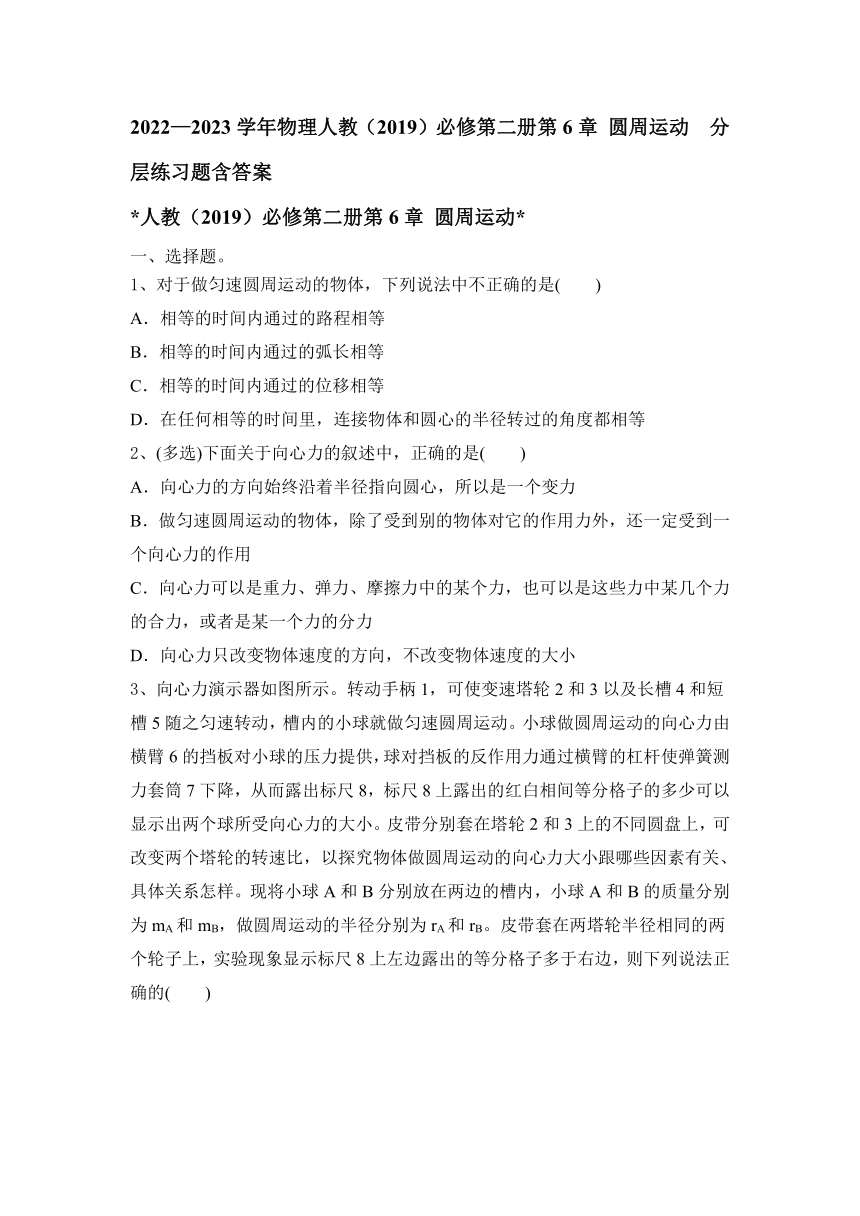 2022—2023 学年物理人教（2019）必修第二册第 6 章 圆周运动 分层练习题含答案

*人教（2019）必修第二册第 6 章 圆周运动*

一、选择题。

1、对于做匀速圆周运动的物体，下列说法中不正确的是(　　)

A．相等的时间内通过的路程相等

B．相等的时间内通过的弧长相等

C．相等的时间内通过的位移相等

D．在任何相等的时间里，连接物体和圆心的半径转过的角度都相等

2、(多选)下面关于向心力的叙述中，正确的是(　　)

A．向心力的方向始终沿着半径指向圆心，所以是一个变力

B．做匀速圆周运动的物体，除了受到别的物体对它的作用力外，还一定受到一个向心力的作用

C．向心力可以是重力、弹力、摩擦力中的某个力，也可以是这些力中某几个力的合力，或者是某一个力的分力

D．向心力只改变物体速度的方向，不改变物体速度的大小

3、向心力演示器如图所示。转动手柄 1，可使变速塔轮 2 和 3 以及长槽 4 和短槽 5 随之匀速转动，槽内的小球就做匀速圆周运动。小球做圆周运动的向心力由横臂 6 的挡板对小球的压力提供，球对挡板的反作用力通过横臂的杠杆使弹簧测力套筒 7 下降，从而露出标尺 8，标尺 8 上露出的红白相间等分格子的多少可以显示出两个球所受向心力的大小。皮带分别套在塔轮 2 和 3 上的不同圆盘上，可改变两个塔轮的转速比，以探究物体做圆周运动的向心力大小跟哪些因素有关、具体关系怎样。现将小球 A 和 B 分别放在两边的槽内，小球 A 和 B 的质量分别为 $m_A$ 和 $m_B$，做圆周运动的半径分别为 $r_A$ 和 $r_B$。皮带套在两塔轮半径相同的两个轮子上，实验现象显示标尺 8 上左边露出的等分格子多于右边，则下列说法正确的(　　)